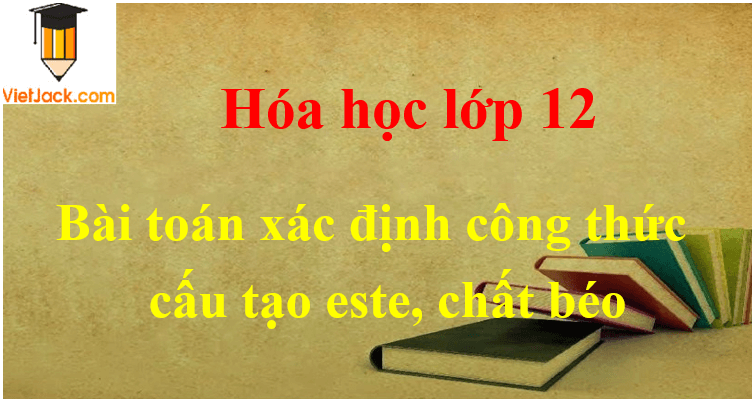 VietJack.com

Hóa học lớp 12

Bài toán xác định công thức cấu tạo este, chất béo